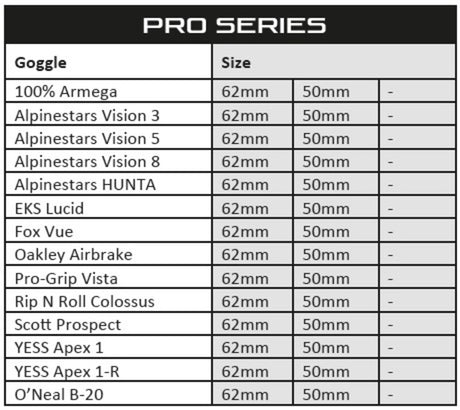 PRO SERIES

| Goggle | Size | | |
|---|---|---|---|
| 100% Armega | 62mm | 50mm | - |
| Alpinestars Vision 3 | 62mm | 50mm | - |
| Alpinestars Vision 5 | 62mm | 50mm | - |
| Alpinestars Vision 8 | 62mm | 50mm | - |
| Alpinestars HUNTA | 62mm | 50mm | - |
| EKS Lucid | 62mm | 50mm | - |
| Fox Vue | 62mm | 50mm | - |
| Oakley Airbrake | 62mm | 50mm | - |
| Pro-Grip Vista | 62mm | 50mm | - |
| Rip N Roll Colossus | 62mm | 50mm | - |
| Scott Prospect | 62mm | 50mm | - |
| YESS Apex 1 | 62mm | 50mm | - |
| YESS Apex 1-R | 62mm | 50mm | - |
| O'Neal B-20 | 62mm | 50mm | - |